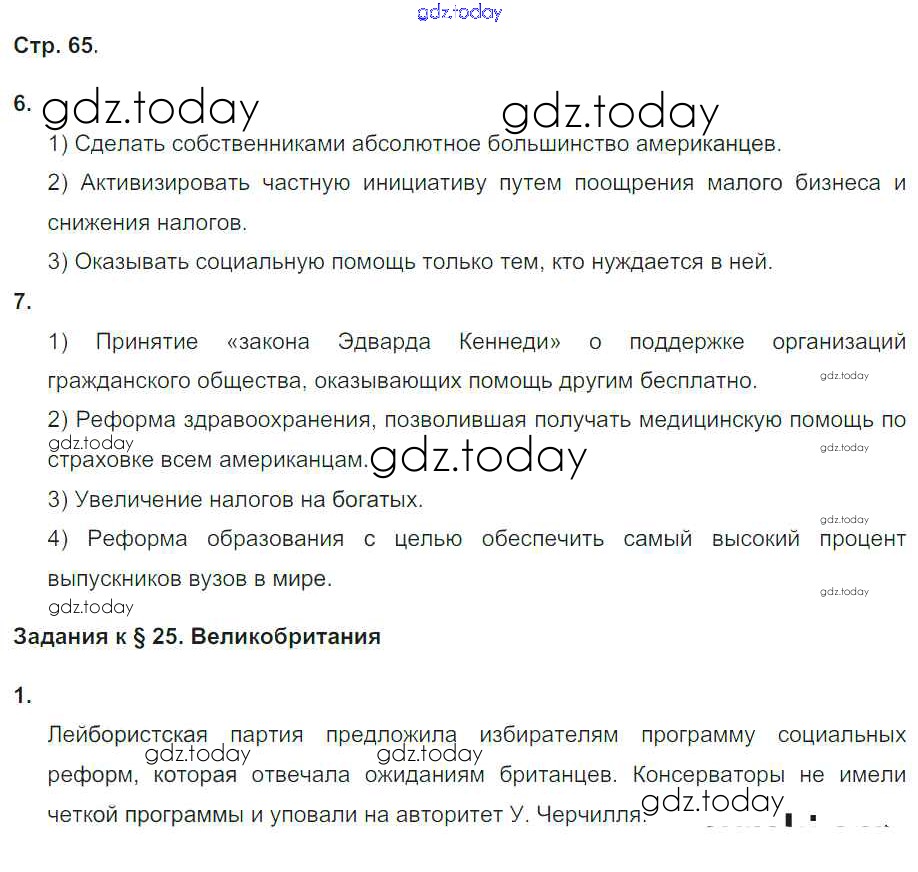 gdz.today

Стр. 65.

6. gdz.today gdz.today

1) Сделать собственниками абсолютное большинство американцев.

2) Активизировать частную инициативу путем поощрения малого бизнеса и снижения налогов.

3) Оказывать социальную помощь только тем, кто нуждается в ней.

7.

1) Принятие «закона Эдварда Кеннеди» о поддержке организаций гражданского общества, оказывающих помощь другим бесплатно. gdz.today

2) Реформа здравоохранения, позволившая получать медицинскую помощь по страховке всем американцам. gdz.today gdz.today gdz.today

3) Увеличение налогов на богатых. gdz.today

4) Реформа образования с целью обеспечить самый высокий процент выпускников вузов в мире. gdz.today

gdz.today

Задания к § 25. Великобритания

1.

Лейбористская партия предложила избирателям программу социальных реформ, которая отвечала ожиданиям британцев. Консерваторы не имели четкой программы и уповали на авторитет У. Черчилля. gdz.today gdz.today gdz.today